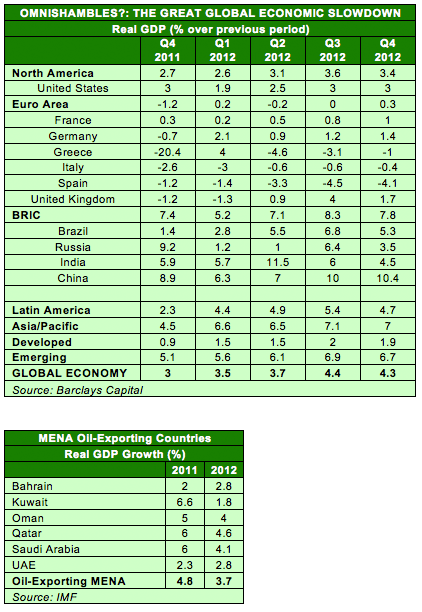 OMNISHAMBLES?: THE GREAT GLOBAL ECONOMIC SLOWDOWN

Real GDP (% over previous period)

| | Q4 2011 | Q1 2012 | Q2 2012 | Q3 2012 | Q4 2012 |
|---|---|---|---|---|---|
| North America | 2.7 | 2.6 | 3.1 | 3.6 | 3.4 |
| United States | 3 | 1.9 | 2.5 | 3 | 3 |
| Euro Area | -1.2 | 0.2 | -0.2 | 0 | 0.3 |
| France | 0.3 | 0.2 | 0.5 | 0.8 | 1 |
| Germany | -0.7 | 2.1 | 0.9 | 1.2 | 1.4 |
| Greece | -20.4 | 4 | -4.6 | -3.1 | -1 |
| Italy | -2.6 | -3 | -0.6 | -0.6 | -0.4 |
| Spain | -1.2 | -1.4 | -3.3 | -4.5 | -4.1 |
| United Kingdom | -1.2 | -1.3 | 0.9 | 4 | 1.7 |
| BRIC | 7.4 | 5.2 | 7.1 | 8.3 | 7.8 |
| Brazil | 1.4 | 2.8 | 5.5 | 6.8 | 5.3 |
| Russia | 9.2 | 1.2 | 1 | 6.4 | 3.5 |
| India | 5.9 | 5.7 | 11.5 | 6 | 4.5 |
| China | 8.9 | 6.3 | 7 | 10 | 10.4 |
| | | | | | |
| Latin America | 2.3 | 4.4 | 4.9 | 5.4 | 4.7 |
| Asia/Pacific | 4.5 | 6.6 | 6.5 | 7.1 | 7 |
| Developed | 0.9 | 1.5 | 1.5 | 2 | 1.9 |
| Emerging | 5.1 | 5.6 | 6.1 | 6.9 | 6.7 |
| GLOBAL ECONOMY | 3 | 3.5 | 3.7 | 4.4 | 4.3 |

Source: Barclays Capital

MENA Oil-Exporting Countries

Real GDP Growth (%)

| | 2011 | 2012 |
|---|---|---|
| Bahrain | 2 | 2.8 |
| Kuwait | 6.6 | 1.8 |
| Oman | 5 | 4 |
| Qatar | 6 | 4.6 |
| Saudi Arabia | 6 | 4.1 |
| UAE | 2.3 | 2.8 |
| Oil-Exporting MENA | 4.8 | 3.7 |

Source: IMF